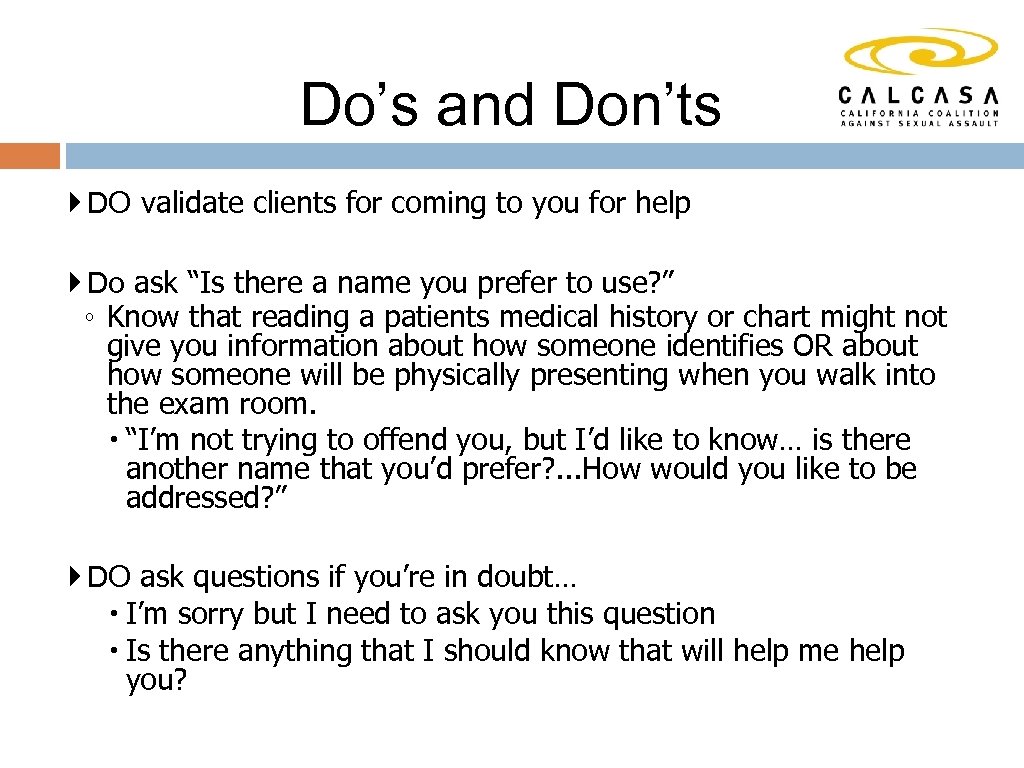 Do’s and Don’ts

CALCASA
CALIFORNIA COALITION AGAINST SEXUAL ASSAULT

DO validate clients for coming to you for help

Do ask “Is there a name you prefer to use?”

◦ Know that reading a patients medical history or chart might not give you information about how someone identifies OR about how someone will be physically presenting when you walk into the exam room.

“I’m not trying to offend you, but I’d like to know… is there another name that you’d prefer?...How would you like to be addressed?”

DO ask questions if you’re in doubt…

I’m sorry but I need to ask you this question

Is there anything that I should know that will help me help you?